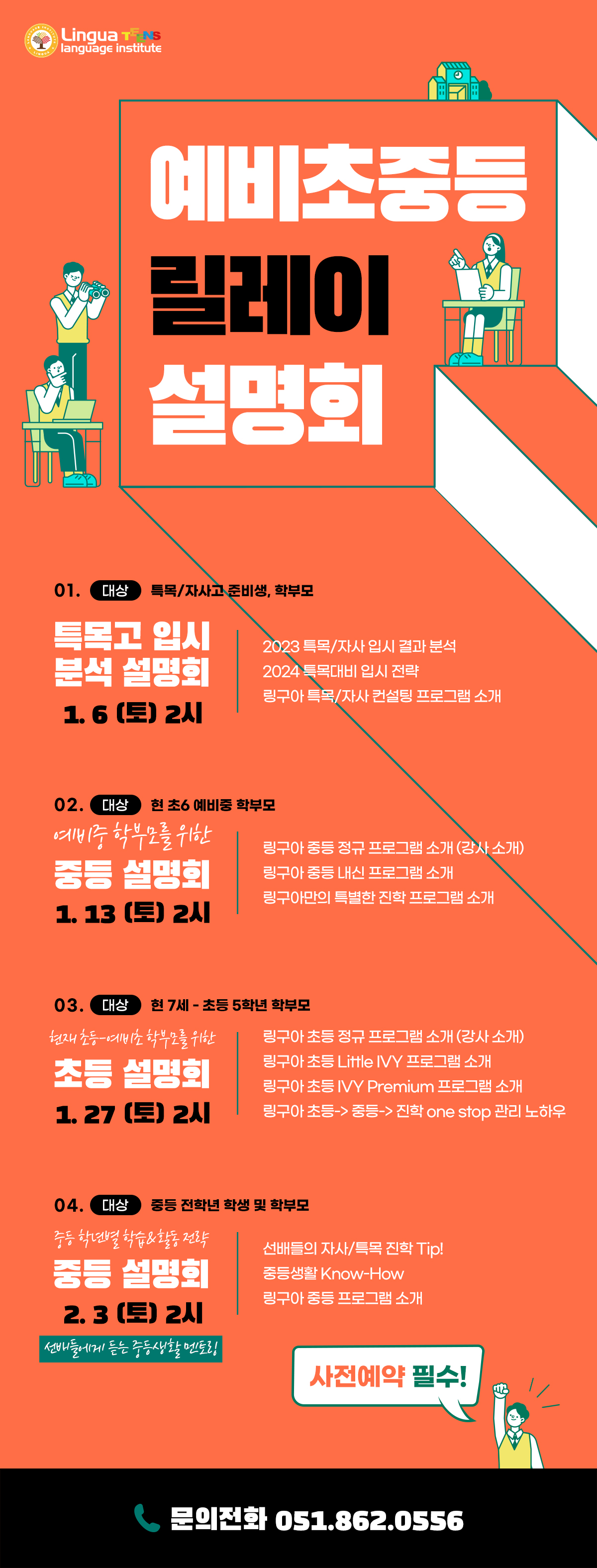 Lingua TEENS
language institute

예비초중등
릴레이
설명회

01. 대상 특목/자사고 준비생, 학부모

특목고 입시
분석 설명회
1. 6 (토) 2시

2023 특목/자사 입시 결과 분석
2024 특목대비 입시 전략
링구아 특목/자사 컨설팅 프로그램 소개

02. 대상 현 초6 예비중 학부모

예비중 학부모를 위한
중등 설명회
1. 13 (토) 2시

링구아 중등 정규 프로그램 소개 (강사 소개)
링구아 중등 내신 프로그램 소개
링구아만의 특별한 진학 프로그램 소개

03. 대상 현 7세 - 초등 5학년 학부모

현재 초등-예비초 학부모를 위한
초등 설명회
1. 27 (토) 2시

링구아 초등 정규 프로그램 소개 (강사 소개)
링구아 초등 Little IVY 프로그램 소개
링구아 초등 IVY Premium 프로그램 소개
링구아 초등-> 중등-> 진학 one stop 관리 노하우

04. 대상 중등 전학년 학생 및 학부모

중등 학년별 학습&활동 전략
중등 설명회
2. 3 (토) 2시
선배들에게 듣는 중등생활 멘토링

선배들의 자사/특목 진학 Tip!
중등생활 Know-How
링구아 중등 프로그램 소개

사전예약 필수!

문의전화 051.862.0556